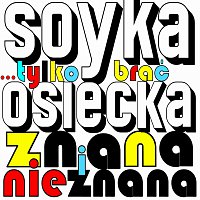 soyka
...tylko brać
osiecka
znana i nieznana